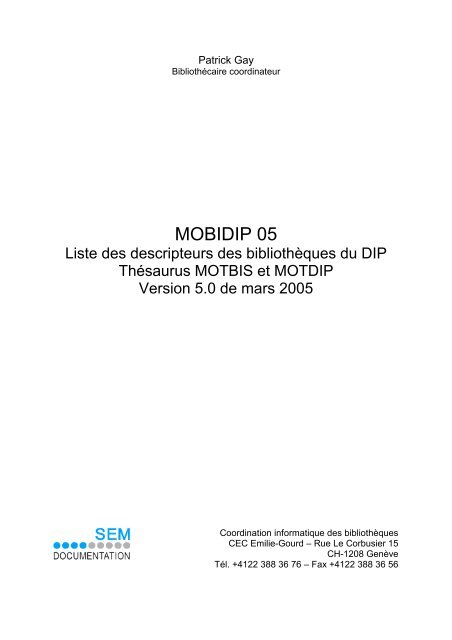 Patrick Gay
Bibliothécaire coordinateur

MOBIDIP 05
Liste des descripteurs des bibliothèques du DIP
Thésaurus MOTBIS et MOTDIP
Version 5.0 de mars 2005

SEM
DOCUMENTATION

Coordination informatique des bibliothèques
CEC Emilie-Gourd – Rue Le Corbusier 15
CH-1208 Genève
Tél. +4122 388 36 76 – Fax +4122 388 36 56